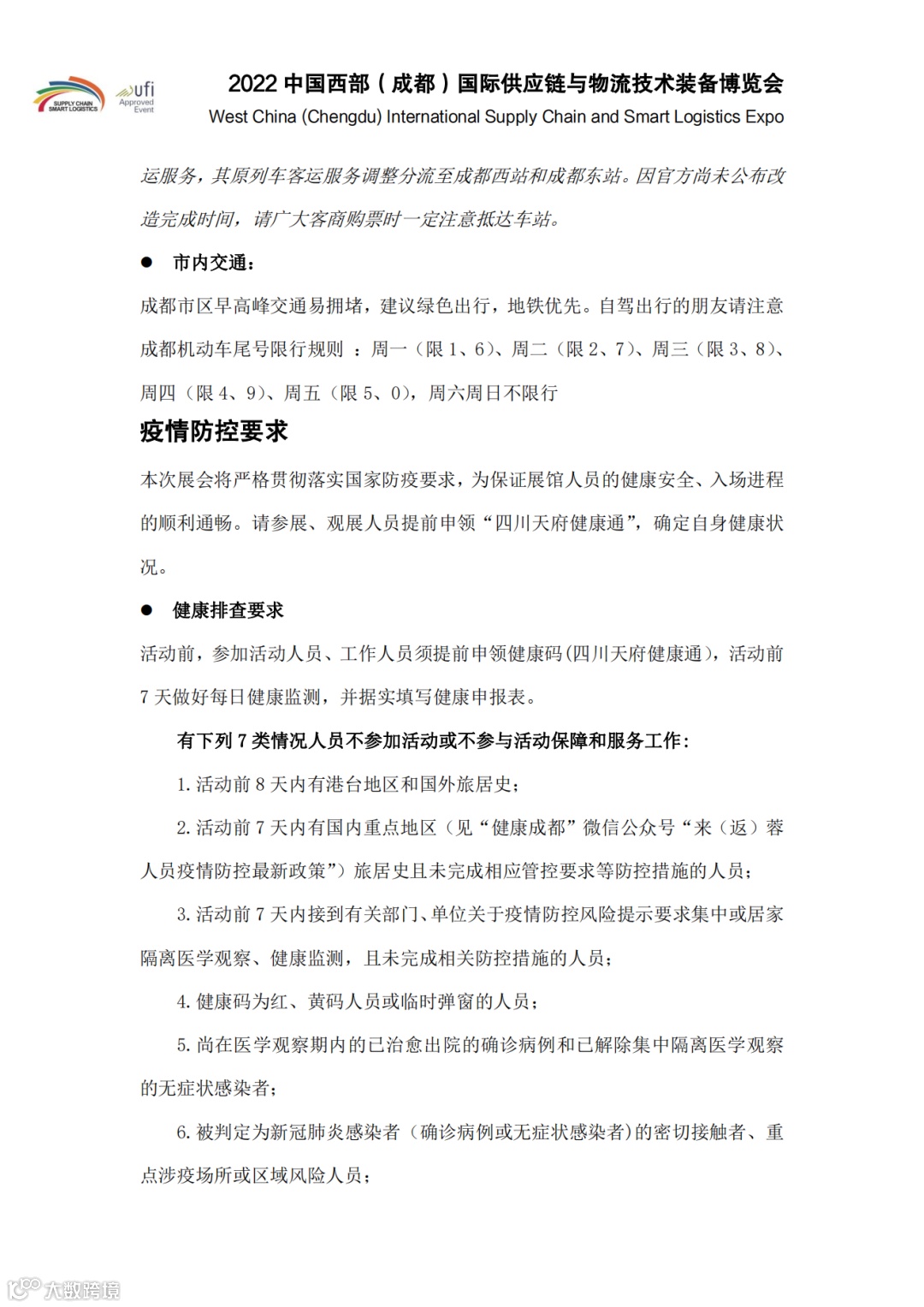 SUPPLY CHAIN SMART LOGISTICS ufi Approved Event

2022 中国西部（成都）国际供应链与物流技术装备博览会
West China (Chengdu) International Supply Chain and Smart Logistics Expo

运服务，其原列车客运服务调整分流至成都西站和成都东站。因官方尚未公布改造完成时间，请广大客商购票时一定注意抵达车站。

● 市内交通：

成都市区早高峰交通易拥堵，建议绿色出行，地铁优先。自驾出行的朋友请注意成都机动车尾号限行规则 ：周一（限 1、6）、周二（限 2、7）、周三（限 3、8）、周四（限 4、9）、周五（限 5、0），周六周日不限行

疫情防控要求

本次展会将严格贯彻落实国家防疫要求，为保证展馆人员的健康安全、入场进程的顺利通畅。请参展、观展人员提前申领“四川天府健康通”，确定自身健康状况。

● 健康排查要求

活动前，参加活动人员、工作人员须提前申领健康码(四川天府健康通)，活动前 7 天做好每日健康监测，并据实填写健康申报表。

有下列 7 类情况人员不参加活动或不参与活动保障和服务工作：

1. 活动前 8 天内有港台地区和国外旅居史；

2. 活动前 7 天内有国内重点地区（见“健康成都”微信公众号“来（返）蓉人员疫情防控最新政策”）旅居史且未完成相应管控要求等防控措施的人员；

3. 活动前 7 天内接到有关部门、单位关于疫情防控风险提示要求集中或居家隔离医学观察、健康监测，且未完成相关防控措施的人员；

4. 健康码为红、黄码人员或临时弹窗的人员；

5. 尚在医学观察期内的已治愈出院的确诊病例和已解除集中隔离医学观察的无症状感染者；

6. 被判定为新冠肺炎感染者（确诊病例或无症状感染者）的密切接触者、重点涉疫场所或区域风险人员；

大数跨境